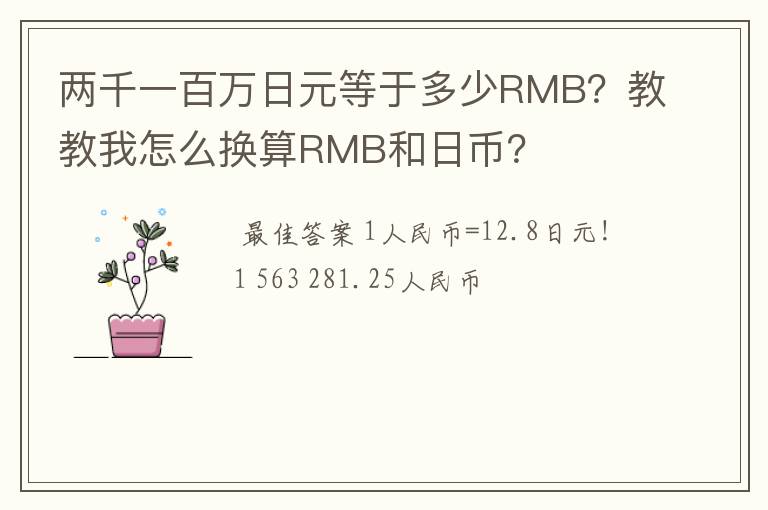 两千一百万日元等于多少RMB？教教我怎么换算RMB和日币？

最佳答案 1人民币=12.8日元！
1 563 281.25人民币